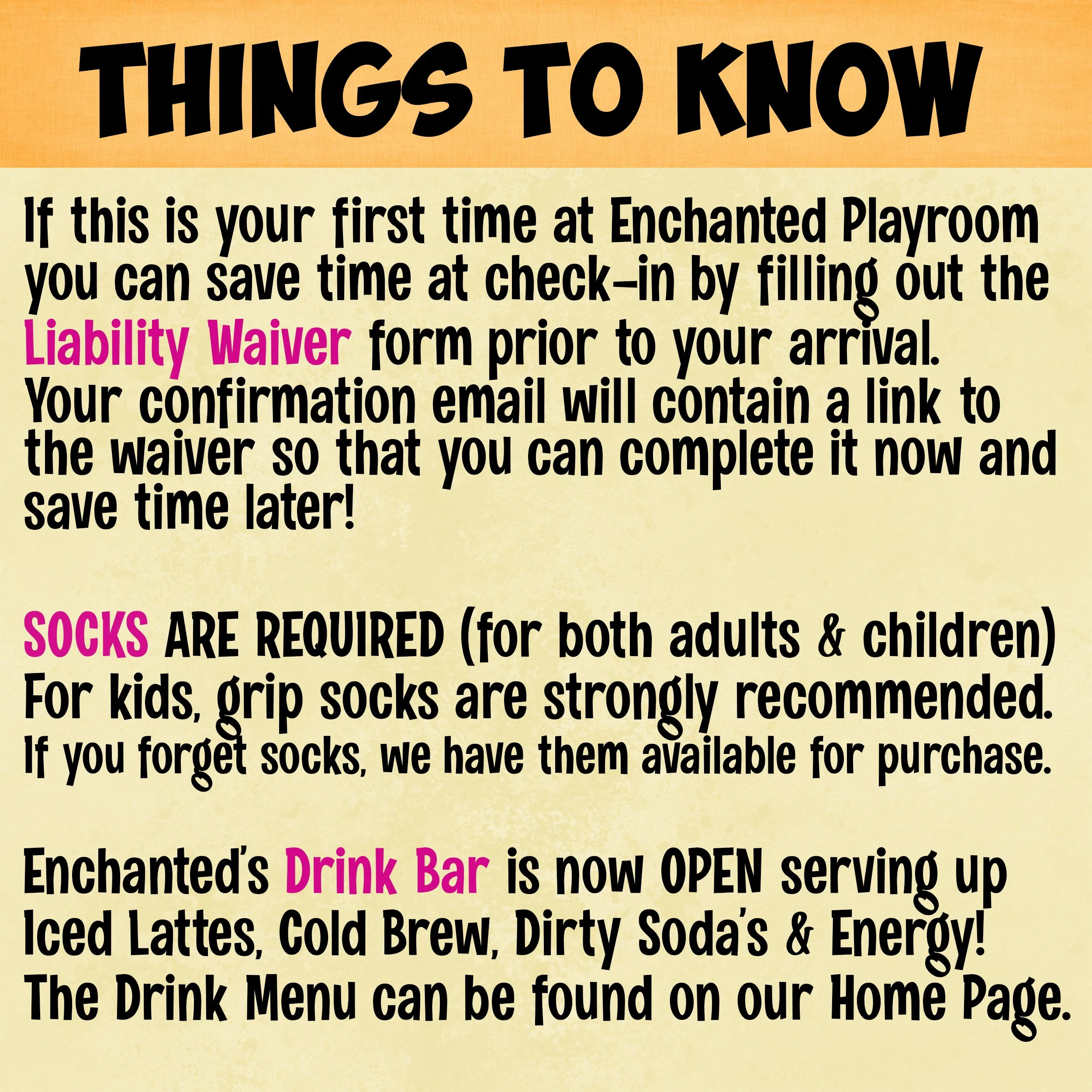 THINGS TO KNOW

If this is your first time at Enchanted Playroom you can save time at check-in by filling out the Liability Waiver form prior to your arrival. Your confirmation email will contain a link to the waiver so that you can complete it now and save time later!

SOCKS ARE REQUIRED (for both adults & children) For kids, grip socks are strongly recommended. If you forget socks, we have them available for purchase.

Enchanted's Drink Bar is now OPEN serving up Iced Lattes, Cold Brew, Dirty Soda's & Energy! The Drink Menu can be found on our Home Page.